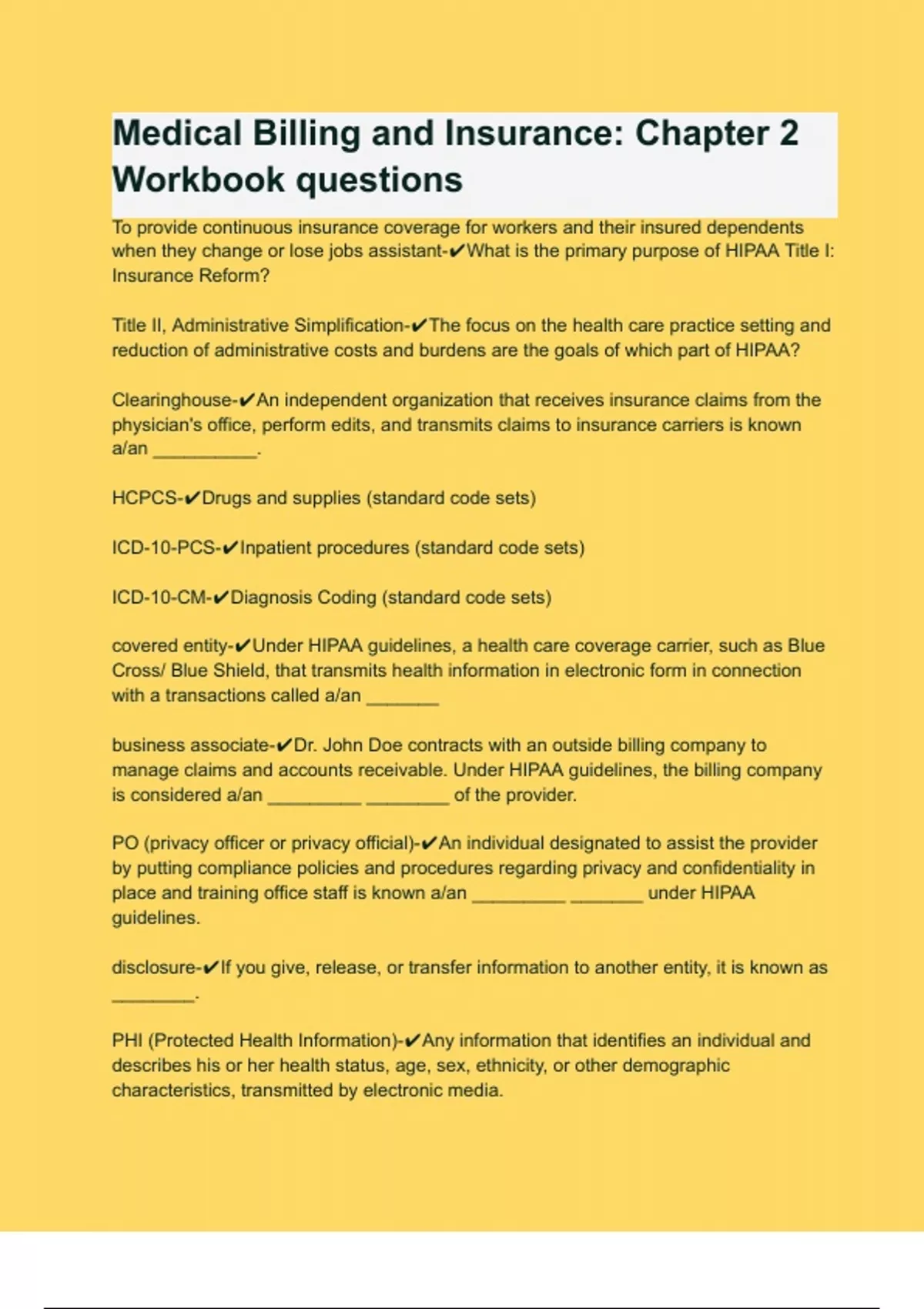 Medical Billing and Insurance: Chapter 2 Workbook questions

To provide continuous insurance coverage for workers and their insured dependents when they change or lose jobs assistant-✔What is the primary purpose of HIPAA Title I: Insurance Reform?

Title II, Administrative Simplification-✔The focus on the health care practice setting and reduction of administrative costs and burdens are the goals of which part of HIPAA?

Clearinghouse-✔An independent organization that receives insurance claims from the physician's office, perform edits, and transmits claims to insurance carriers is known a/an __________.

HCPCS-✔Drugs and supplies (standard code sets)

ICD-10-PCS-✔Inpatient procedures (standard code sets)

ICD-10-CM-✔Diagnosis Coding (standard code sets)

covered entity-✔Under HIPAA guidelines, a health care coverage carrier, such as Blue Cross/ Blue Shield, that transmits health information in electronic form in connection with a transactions called a/an _______

business associate-✔Dr. John Doe contracts with an outside billing company to manage claims and accounts receivable. Under HIPAA guidelines, the billing company is considered a/an _________ ________ of the provider.

PO (privacy officer or privacy official)-✔An individual designated to assist the provider by putting compliance policies and procedures regarding privacy and confidentiality in place and training office staff is known a/an _________ _______ under HIPAA guidelines.

disclosure-✔If you give, release, or transfer information to another entity, it is known as ________.

PHI (Protected Health Information)-✔Any information that identifies an individual and describes his or her health status, age, sex, ethnicity, or other demographic characteristics, transmitted by electronic media.